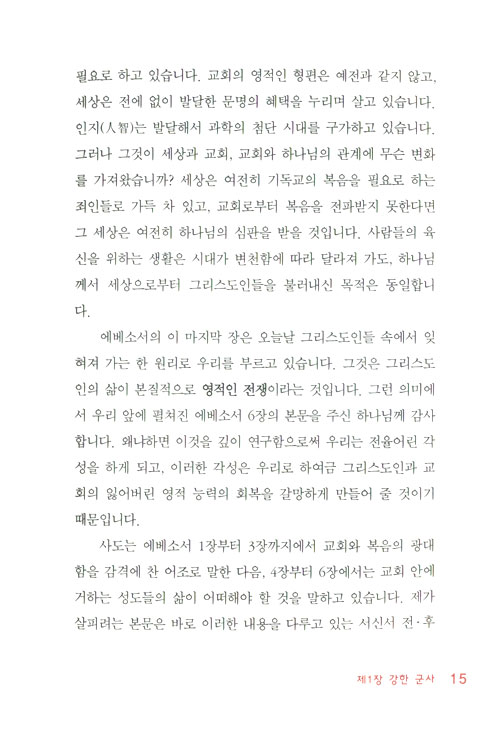 필요로 하고 있습니다. 교회의 영적인 형편은 예전과 같지 않고, 세상은 전에 없이 발달한 문명의 혜택을 누리며 살고 있습니다. 인지(人智)는 발달해서 과학의 첨단 시대를 구가하고 있습니다. 그러나 그것이 세상과 교회, 교회와 하나님의 관계에 무슨 변화를 가져왔습니까? 세상은 여전히 기독교의 복음을 필요로 하는 죄인들로 가득 차 있고, 교회로부터 복음을 전파받지 못한다면 그 세상은 여전히 하나님의 심판을 받을 것입니다. 사람들의 육신을 위하는 생활은 시대가 변천함에 따라 달라져 가도, 하나님께서 세상으로부터 그리스도인들을 불러내신 목적은 동일합니다.

에베소서의 이 마지막 장은 오늘날 그리스도인들 속에서 잊혀져 가는 한 원리로 우리를 부르고 있습니다. 그것은 그리스도인의 삶이 본질적으로 영적인 전쟁이라는 것입니다. 그런 의미에서 우리 앞에 펼쳐진 에베소서 6장의 본문을 주신 하나님께 감사합니다. 왜냐하면 이것을 깊이 연구함으로써 우리는 전율어린 각성을 하게 되고, 이러한 각성은 우리로 하여금 그리스도인과 교회의 잃어버린 영적 능력의 회복을 갈망하게 만들어 줄 것이기 때문입니다.

사도는 에베소서 1장부터 3장까지에서 교회와 복음의 광대함을 감격에 찬 어조로 말한 다음, 4장부터 6장에서는 교회 안에 거하는 성도들의 삶이 어떠해야 할 것을 말하고 있습니다. 제가 살펴려는 본문은 바로 이러한 내용을 다루고 있는 서신서 전·후

제1장 강한 군사 15